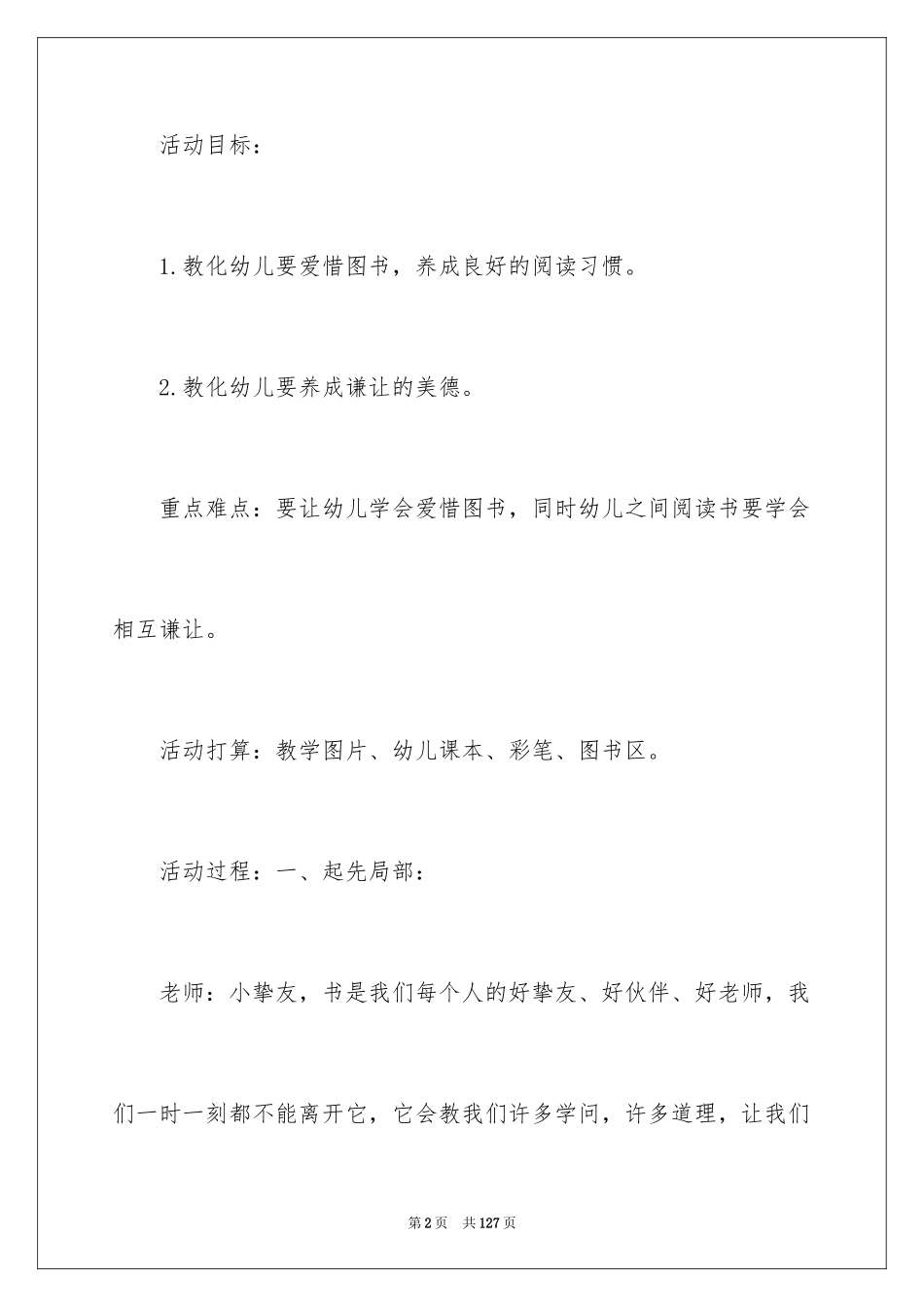 活动目标：

1.教化幼儿要爱惜图书，养成良好的阅读习惯。

2.教化幼儿要养成谦让的美德。

重点难点：要让幼儿学会爱惜图书，同时幼儿之间阅读书要学会相互谦让。

活动打算：教学图片、幼儿课本、彩笔、图书区。

活动过程：一、起先局部：

老师：小挚友，书是我们每个人的好挚友、好伙伴、好老师，我们一时一刻都不能离开它，它会教我们许多学问，许多道理，让我们

第2页 共127页